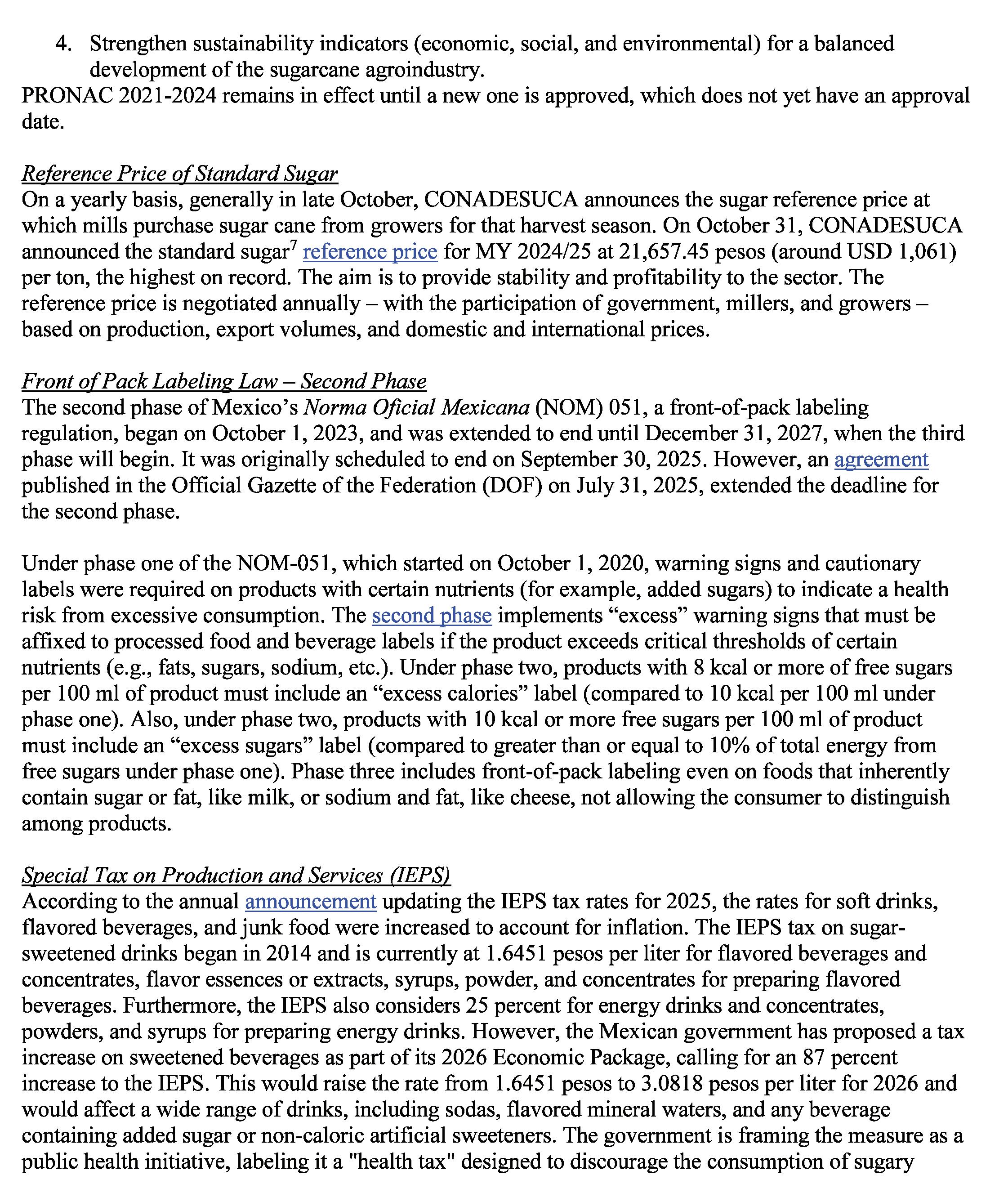 4. Strengthen sustainability indicators (economic, social, and environmental) for a balanced development of the sugarcane agroindustry.

PRONAC 2021-2024 remains in effect until a new one is approved, which does not yet have an approval date.

Reference Price of Standard Sugar
On a yearly basis, generally in late October, CONADESUCA announces the sugar reference price at which mills purchase sugar cane from growers for that harvest season. On October 31, CONADESUCA announced the standard sugar$^7$ reference price for MY 2024/25 at 21,657.45 pesos (around USD 1,061) per ton, the highest on record. The aim is to provide stability and profitability to the sector. The reference price is negotiated annually – with the participation of government, millers, and growers – based on production, export volumes, and domestic and international prices.

Front of Pack Labeling Law – Second Phase
The second phase of Mexico's Norma Oficial Mexicana (NOM) 051, a front-of-pack labeling regulation, began on October 1, 2023, and was extended to end until December 31, 2027, when the third phase will begin. It was originally scheduled to end on September 30, 2025. However, an agreement published in the Official Gazette of the Federation (DOF) on July 31, 2025, extended the deadline for the second phase.

Under phase one of the NOM-051, which started on October 1, 2020, warning signs and cautionary labels were required on products with certain nutrients (for example, added sugars) to indicate a health risk from excessive consumption. The second phase implements "excess" warning signs that must be affixed to processed food and beverage labels if the product exceeds critical thresholds of certain nutrients (e.g., fats, sugars, sodium, etc.). Under phase two, products with 8 kcal or more of free sugars per 100 ml of product must include an "excess calories" label (compared to 10 kcal per 100 ml under phase one). Also, under phase two, products with 10 kcal or more free sugars per 100 ml of product must include an "excess sugars" label (compared to greater than or equal to 10% of total energy from free sugars under phase one). Phase three includes front-of-pack labeling even on foods that inherently contain sugar or fat, like milk, or sodium and fat, like cheese, not allowing the consumer to distinguish among products.

Special Tax on Production and Services (IEPS)
According to the annual announcement updating the IEPS tax rates for 2025, the rates for soft drinks, flavored beverages, and junk food were increased to account for inflation. The IEPS tax on sugar-sweetened drinks began in 2014 and is currently at 1.6451 pesos per liter for flavored beverages and concentrates, flavor essences or extracts, syrups, powder, and concentrates for preparing flavored beverages. Furthermore, the IEPS also considers 25 percent for energy drinks and concentrates, powders, and syrups for preparing energy drinks. However, the Mexican government has proposed a tax increase on sweetened beverages as part of its 2026 Economic Package, calling for an 87 percent increase to the IEPS. This would raise the rate from 1.6451 pesos to 3.0818 pesos per liter for 2026 and would affect a wide range of drinks, including sodas, flavored mineral waters, and any beverage containing added sugar or non-caloric artificial sweeteners. The government is framing the measure as a public health initiative, labeling it a "health tax" designed to discourage the consumption of sugary